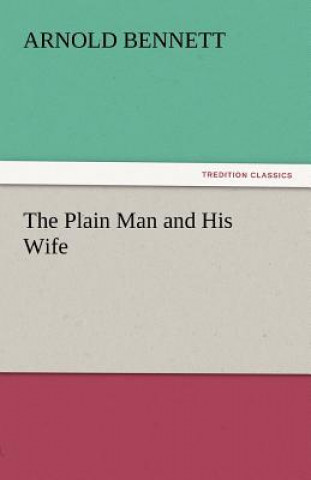 ARNOLD BENNETT

TREDITION CLASSICS

The Plain Man and His Wife